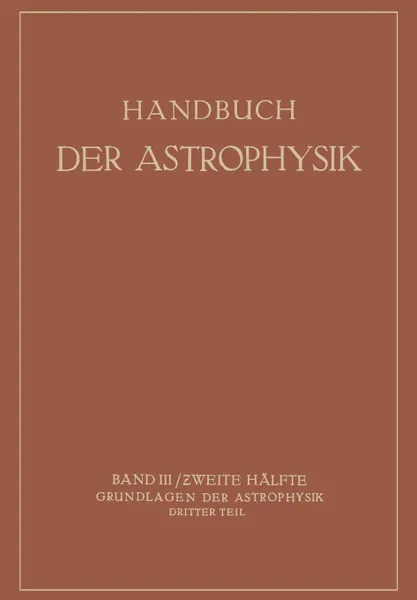 HANDBUCH
DER ASTROPHYSIK

BAND III / ZWEITE HÄLFTE
GRUNDLAGEN DER ASTROPHYSIK
DRITTER TEIL